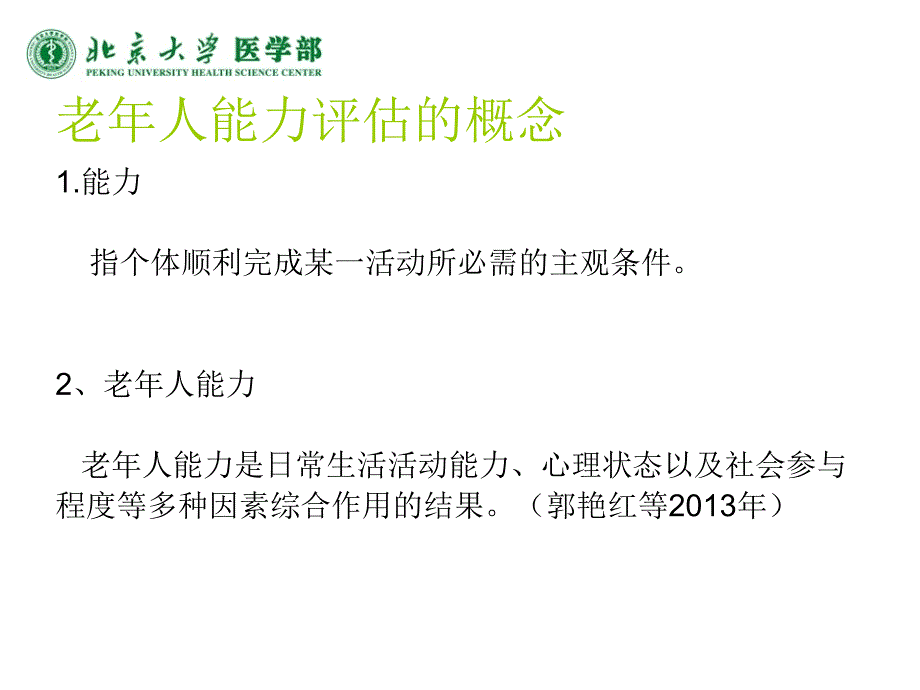 北京大学 医学部
PEKING UNIVERSITY HEALTH SCIENCE CENTER

老年人能力评估的概念

1.能力

指个体顺利完成某一活动所必需的主观条件。

2、老年人能力

老年人能力是日常生活活动能力、心理状态以及社会参与程度等多种因素综合作用的结果。（郭艳红等2013年）